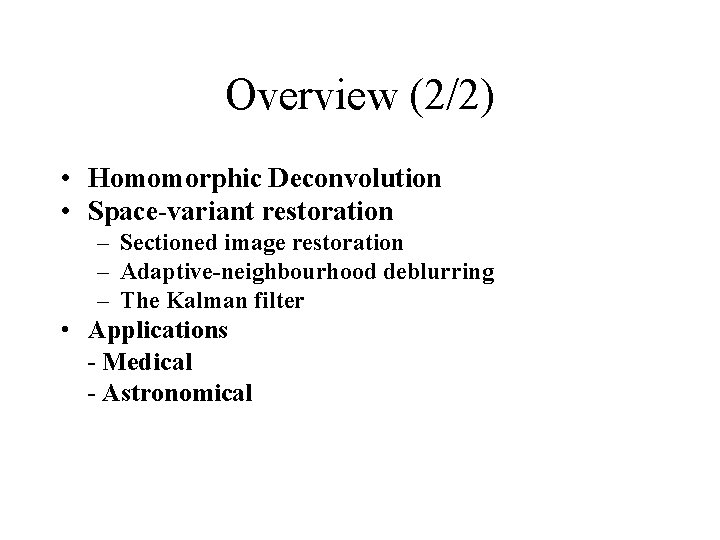 Overview (2/2)

• Homomorphic Deconvolution
• Space-variant restoration
– Sectioned image restoration
– Adaptive-neighbourhood deblurring
– The Kalman filter
• Applications
- Medical
- Astronomical